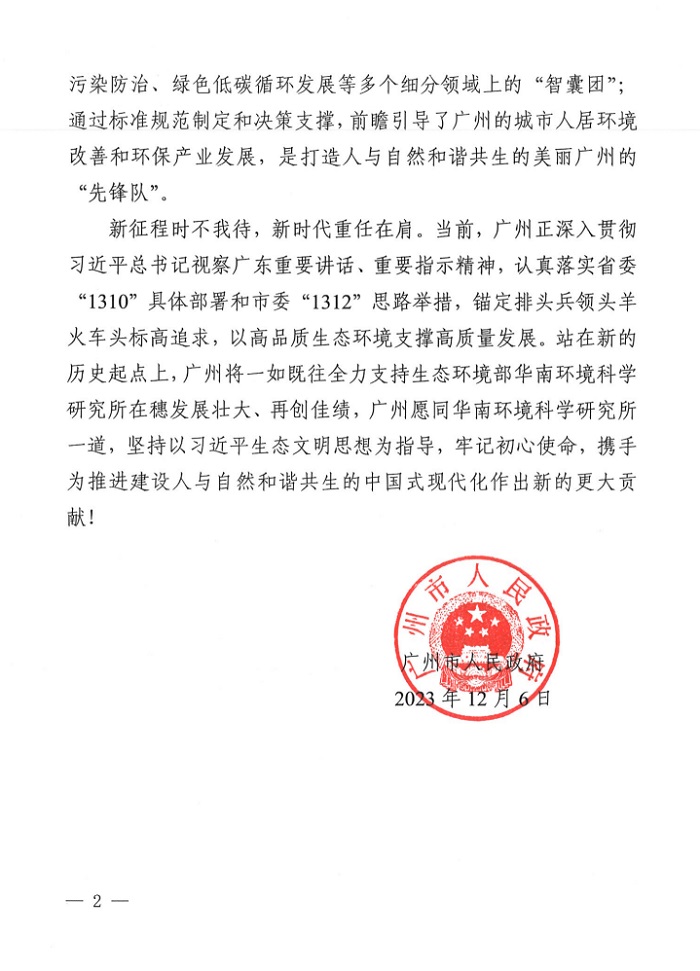 污染防治、绿色低碳循环发展等多个细分领域上的“智囊团”；通过标准规范制定和决策支撑，前瞻引导了广州的城市人居环境改善和环保产业发展，是打造人与自然和谐共生的美丽广州的“先锋队”。

新征程时不我待，新时代重任在肩。当前，广州正深入贯彻习近平总书记视察广东重要讲话、重要指示精神，认真落实省委“1310”具体部署和市委“1312”思路举措，锚定排头兵领头羊火车头标高追求，以高品质生态环境支撑高质量发展。站在新的历史起点上，广州将一如既往全力支持生态环境部华南环境科学研究所在穗发展壮大、再创佳绩，广州愿同华南环境科学研究所一道，坚持以习近平生态文明思想为指导，牢记初心使命，携手为推进建设人与自然和谐共生的中国式现代化作出新的更大贡献！

广州市人民政府

广州市人民政府
2023年12月6日

— 2 —